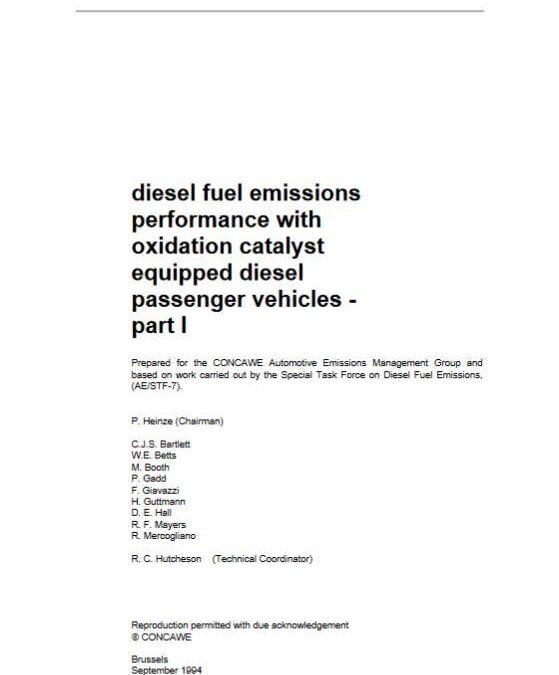 diesel fuel emissions performance with oxidation catalyst equipped diesel passenger vehicles - part I

Prepared for the CONCAWE Automotive Emissions Management Group and based on work carried out by the Special Task Force on Diesel Fuel Emissions, (AE/STF-7).

P. Heinze (Chairman)

C.J.S. Bartlett
W.E. Betts
M. Booth
P. Gadd
F. Giavazzi
H. Guttmann
D. E. Hall
R. F. Mayers
R. Mercogliano

R. C. Hutcheson (Technical Coordinator)

Reproduction permitted with due acknowledgement
® CONCAWE

Brussels
September 1994